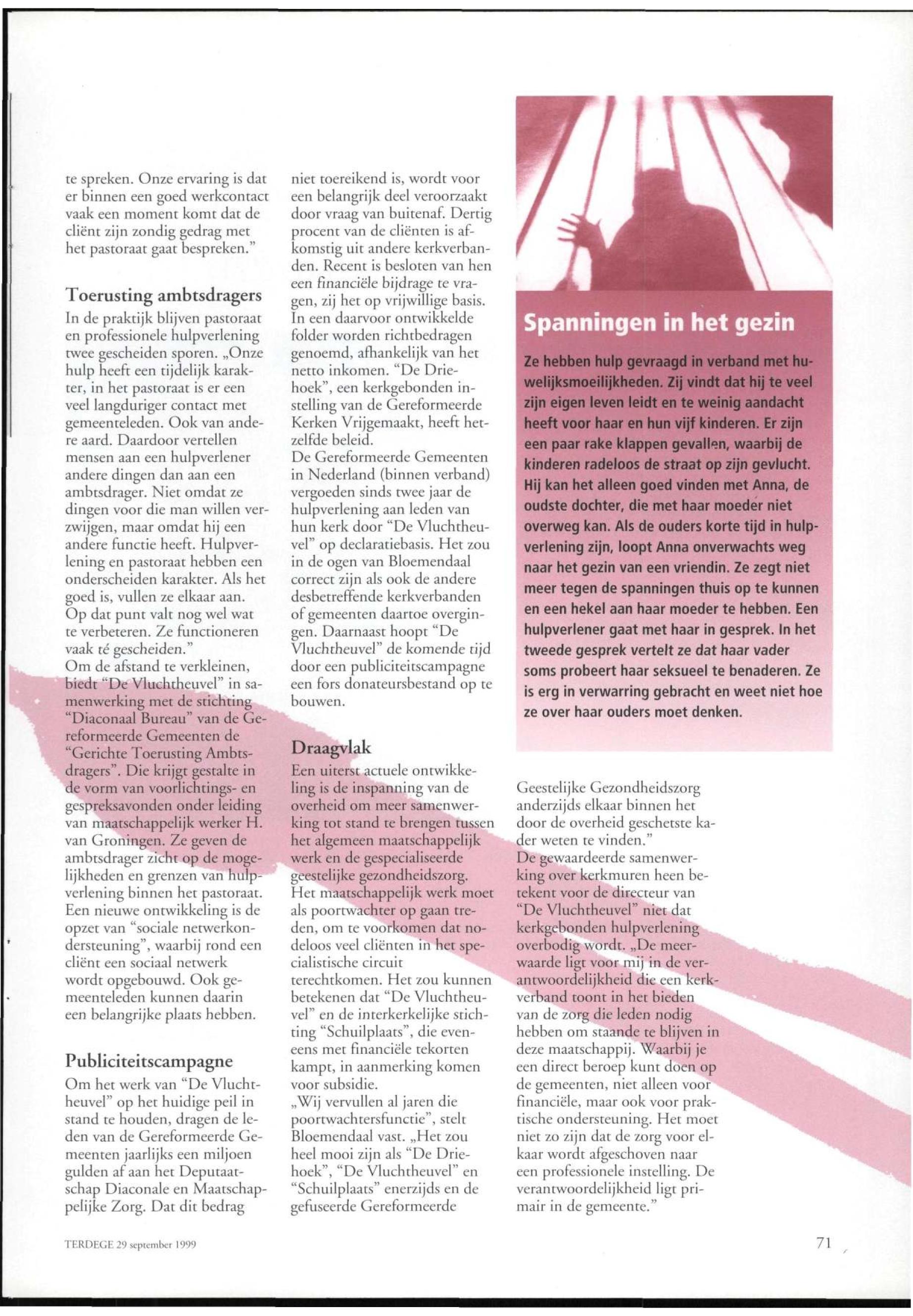 te spreken. Onze ervaring is dat er binnen een goed werkcontact vaak een moment komt dat de cliënt zijn zondig gedrag met het pastoraat gaat bespreken."

Toerusting ambtsdragers
In de praktijk blijven pastoraat en professionele hulpverlening twee gescheiden sporen. „Onze hulp heeft een tijdelijk karakter, in het pastoraat is er een veel langduriger contact met gemeenteleden. Ook van andere aard. Daardoor vertellen mensen aan een hulpverlener andere dingen dan aan een ambtsdrager. Niet omdat ze dingen voor die man willen verzwijgen, maar omdat hij een andere functie heeft. Hulpverlening en pastoraat hebben een onderscheiden karakter. Als het goed is, vullen ze elkaar aan. Op dat punt valt nog wel wat te verbeteren. Ze functioneren vaak té gescheiden."
Om de afstand te verkleinen, biedt "De Vluchtheuvel" in samenwerking met de stichting "Diaconaal Bureau" van de Gereformeerde Gemeenten de "Gerichte Toerusting Ambtsdragers". Die krijgt gestalte in de vorm van voorlichtings- en gespreksavonden onder leiding van maatschappelijk werker H. van Groningen. Ze geven de ambtsdrager zicht op de mogelijkheden en grenzen van hulpverlening binnen het pastoraat. Een nieuwe ontwikkeling is de opzet van "sociale netwerkondersteuning", waarbij rond een cliënt een sociaal netwerk wordt opgebouwd. Ook gemeenteleden kunnen daarin een belangrijke plaats hebben.

Publiciteitscampagne
Om het werk van "De Vluchtheuvel" op het huidige peil in stand te houden, dragen de leden van de Gereformeerde Gemeenten jaarlijks een miljoen gulden af aan het Deputaatschap Diaconale en Maatschappelijke Zorg. Dat dit bedrag niet toereikend is, wordt voor een belangrijk deel veroorzaakt door vraag van buitenaf. Dertig procent van de cliënten is afkomstig uit andere kerkverbanden. Recent is besloten van hen een financiële bijdrage te vragen, zij het op vrijwillige basis. In een daarvoor ontwikkelde folder worden richtbedragen genoemd, afhankelijk van het netto inkomen. "De Driehoek", een kerkgebonden instelling van de Gereformeerde Kerken Vrijgemaakt, heeft hetzelfde beleid.
De Gereformeerde Gemeenten in Nederland (binnen verband) vergoeden sinds twee jaar de hulpverlening aan leden van hun kerk door "De Vluchtheuvel" op declaratiebasis. Het zou in de ogen van Bloemendaal correct zijn als ook de andere desbetreffende kerkverbanden of gemeenten daartoe overgingen. Daarnaast hoopt "De Vluchtheuvel" de komende tijd door een publiciteitscampagne een fors donateursbestand op te bouwen.

Draagvlak
Een uiterst actuele ontwikkeling is de inspanning van de overheid om meer samenwerking tot stand te brengen tussen het algemeen maatschappelijk werk en de gespecialiseerde geestelijke gezondheidszorg. Het maatschappelijk werk moet als poortwachter op gaan treden, om te voorkomen dat nodeloos veel cliënten in het specialistische circuit terechtkomen. Het zou kunnen betekenen dat "De Vluchtheuvel" en de interkerkelijke stichting "Schuilplaats", die eveneens met financiële tekorten kampt, in aanmerking komen voor subsidie.
„Wij vervullen al jaren die poortwachtersfunctie", stelt Bloemendaal vast. „Het zou heel mooi zijn als "De Driehoek", "De Vluchtheuvel" en "Schuilplaats" enerzijds en de gefuseerde Gereformeerde Geestelijke Gezondheidszorg anderzijds elkaar binnen het door de overheid geschetste kader weten te vinden."
De gewaardeerde samenwerking over kerkmuren heen betekent voor de directeur van "De Vluchtheuvel" niet dat kerkgebonden hulpverlening overbodig wordt. „De meerwaarde ligt voor mij in de verantwoordelijkheid die een kerkverband toont in het bieden van de zorg die leden nodig hebben om staande te blijven in deze maatschappij. Waarbij je een direct beroep kunt doen op de gemeenten, niet alleen voor financiële, maar ook voor praktische ondersteuning. Het moet niet zo zijn dat de zorg voor elkaar wordt afgeschoven naar een professionele instelling. De verantwoordelijkheid ligt primair in de gemeente."

Spanningen in het gezin
Ze hebben hulp gevraagd in verband met huwelijksmoeilijkheden. Zij vindt dat hij te veel zijn eigen leven leidt en te weinig aandacht heeft voor haar en hun vijf kinderen. Er zijn een paar rake klappen gevallen, waarbij de kinderen radeloos de straat op zijn gevlucht. Hij kan het alleen goed vinden met Anna, de oudste dochter, die met haar moeder niet overweg kan. Als de ouders korte tijd in hulpverlening zijn, loopt Anna onverwachts weg naar het gezin van een vriendin. Ze zegt niet meer tegen de spanningen thuis op te kunnen en een hekel aan haar moeder te hebben. Een hulpverlener gaat met haar in gesprek. In het tweede gesprek vertelt ze dat haar vader soms probeert haar seksueel te benaderen. Ze is erg in verwarring gebracht en weet niet hoe ze over haar ouders moet denken.

TERDEGE 29 september 1999
71